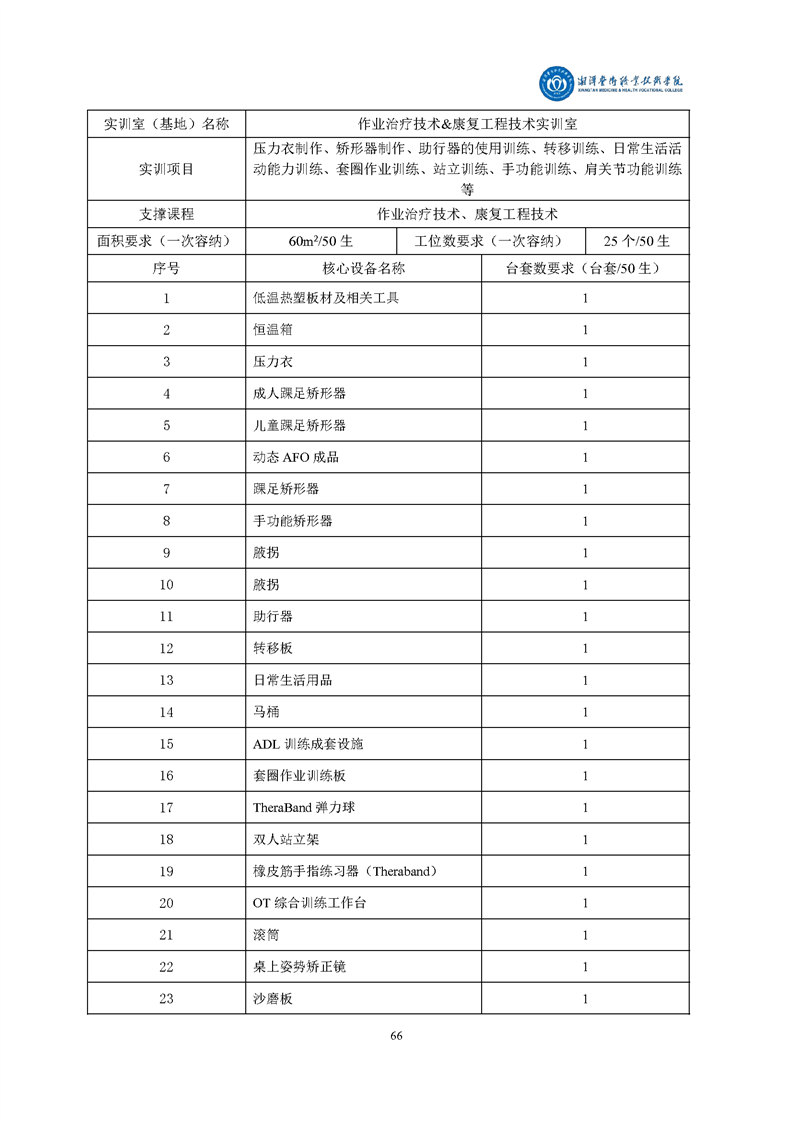 湘潭医卫职业技术学院
XIANGTAN MEDICINE & HEALTH VOCATIONAL COLLEGE

| 实训室（基地）名称 | 作业治疗技术&康复工程技术实训室 | | |
|---|---|---|---|
| 实训项目 | 压力衣制作、矫形器制作、助行器的使用训练、转移训练、日常生活活动能力训练、套圈作业训练、站立训练、手功能训练、肩关节功能训练等 | | |
| 支撑课程 | 作业治疗技术、康复工程技术 | | |
| 面积要求（一次容纳） | $60m^2$/50 生 | 工位数要求（一次容纳） | 25 个/50 生 |

| 序号 | 核心设备名称 | 台套数要求（台套/50 生） |
|---|---|---|
| 1 | 低温热塑板材及相关工具 | 1 |
| 2 | 恒温箱 | 1 |
| 3 | 压力衣 | 1 |
| 4 | 成人踝足矫形器 | 1 |
| 5 | 儿童踝足矫形器 | 1 |
| 6 | 动态 AFO 成品 | 1 |
| 7 | 踝足矫形器 | 1 |
| 8 | 手功能矫形器 | 1 |
| 9 | 腋拐 | 1 |
| 10 | 腋拐 | 1 |
| 11 | 助行器 | 1 |
| 12 | 转移板 | 1 |
| 13 | 日常生活用品 | 1 |
| 14 | 马桶 | 1 |
| 15 | ADL 训练成套设施 | 1 |
| 16 | 套圈作业训练板 | 1 |
| 17 | TheraBand 弹力球 | 1 |
| 18 | 双人站立架 | 1 |
| 19 | 橡皮筋手指练习器（Theraband） | 1 |
| 20 | OT 综合训练工作台 | 1 |
| 21 | 滚筒 | 1 |
| 22 | 桌上姿势矫正镜 | 1 |
| 23 | 沙磨板 | 1 |

66